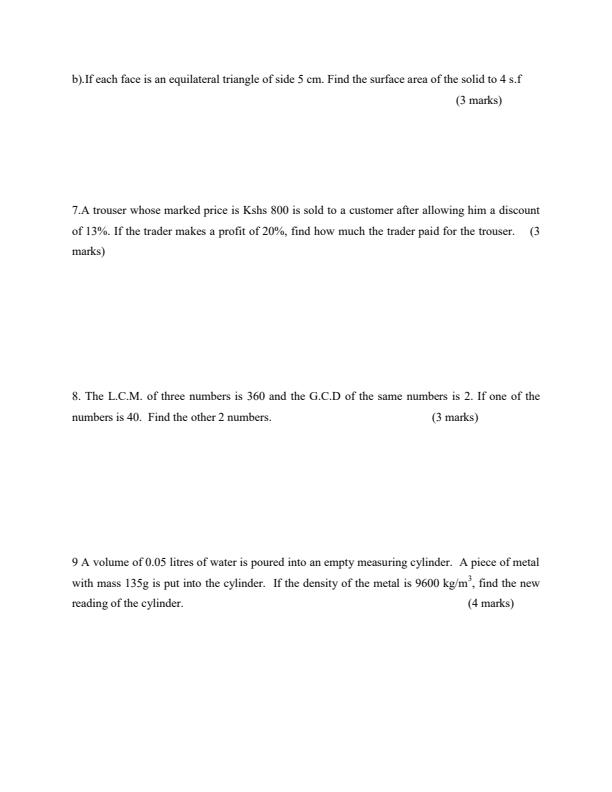 b).If each face is an equilateral triangle of side 5 cm. Find the surface area of the solid to 4 s.f (3 marks)

7.A trouser whose marked price is Kshs 800 is sold to a customer after allowing him a discount of 13%. If the trader makes a profit of 20%, find how much the trader paid for the trouser. (3 marks)

8. The L.C.M. of three numbers is 360 and the G.C.D of the same numbers is 2. If one of the numbers is 40. Find the other 2 numbers. (3 marks)

9 A volume of 0.05 litres of water is poured into an empty measuring cylinder. A piece of metal with mass 135g is put into the cylinder. If the density of the metal is 9600 kg/m$^3$, find the new reading of the cylinder. (4 marks)